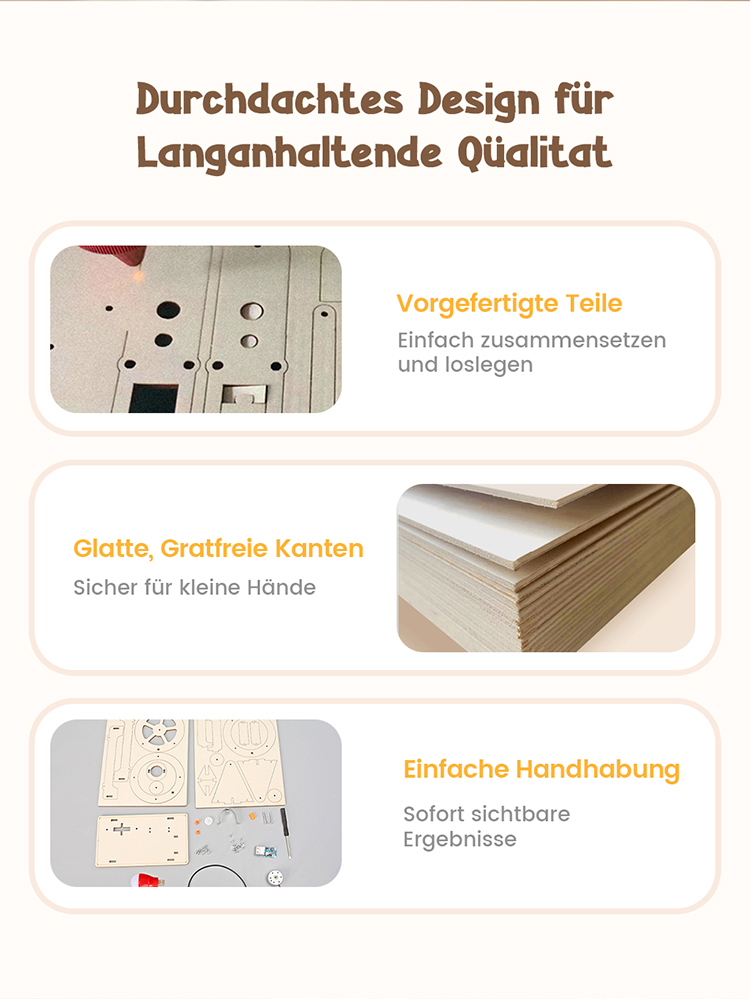 Durchdachtes Design für Langanhaltende Qüalitat

Vorgefertigte Teile
Einfach zusammensetzen und loslegen

Glatte, Gratfreie Kanten
Sicher für kleine Hände

Einfache Handhabung
Sofort sichtbare Ergebnisse